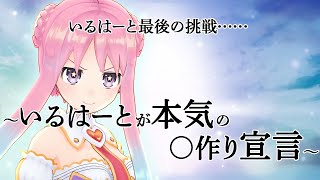 いるはーと最後の挑戦……

~いるはーとが本気の
○作り宣言~